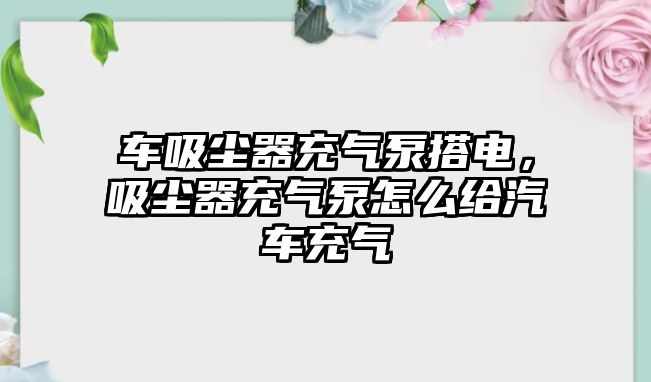 车吸尘器充气泵搭电，吸尘器充气泵怎么给汽车充气